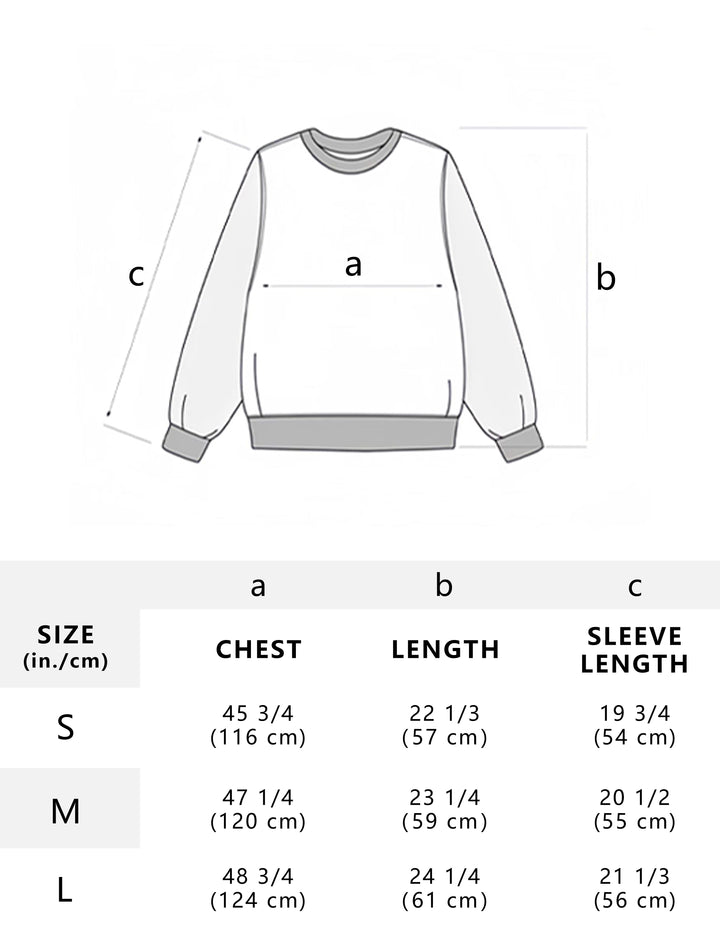 c
a
b

| | a | b | c |
|---|---|---|---|
| SIZE (in./cm) | CHEST | LENGTH | SLEEVE LENGTH |
| S | 45 3/4 (116 cm) | 22 1/3 (57 cm) | 19 3/4 (54 cm) |
| M | 47 1/4 (120 cm) | 23 1/4 (59 cm) | 20 1/2 (55 cm) |
| L | 48 3/4 (124 cm) | 24 1/4 (61 cm) | 21 1/3 (56 cm) |